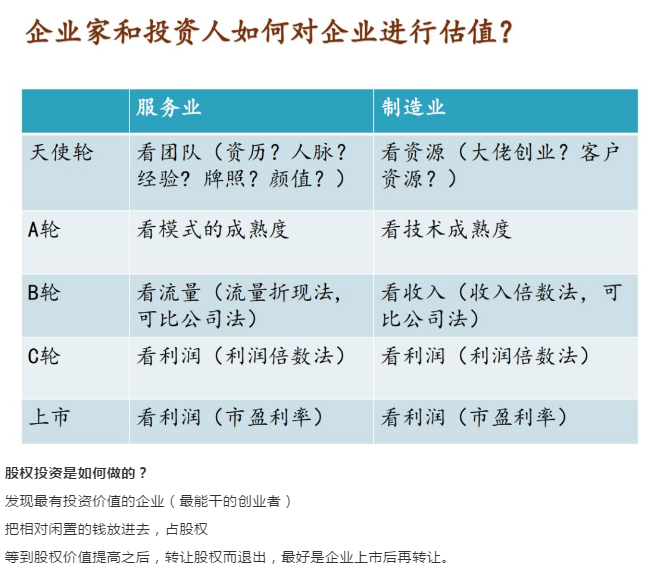 企业家和投资人如何对企业进行估值？

|  | 服务业 | 制造业 |
|---|---|---|
| 天使轮 | 看团队（资历？人脉？经验？牌照？颜值？） | 看资源（大佬创业？客户资源？） |
| A轮 | 看模式的成熟度 | 看技术成熟度 |
| B轮 | 看流量（流量折现法，可比公司法） | 看收入（收入倍数法，可比公司法） |
| C轮 | 看利润（利润倍数法） | 看利润（利润倍数法） |
| 上市 | 看利润（市盈利率） | 看利润（市盈利率） |

股权投资是如何做的？

发现最有投资价值的企业（最能干的创业者）

把相对闲置的钱放进去，占股权

等到股权价值提高之后，转让股权而退出，最好是企业上市后再转让。